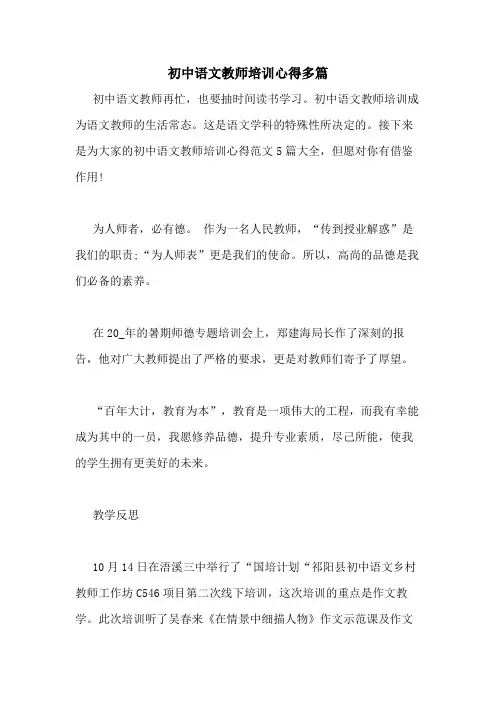 初中语文教师培训心得多篇

初中语文教师再忙，也要抽时间读书学习。初中语文教师培训成为语文教师的生活常态。这是语文学科的特殊性所决定的。接下来是为大家的初中语文教师培训心得范文 5 篇大全，但愿对你有借鉴作用!

为人师者，必有德。 作为一名人民教师，“传到授业解惑”是我们的职责;“为人师表”更是我们的使命。所以，高尚的品德是我们必备的素养。

在 20_年的暑期师德专题培训会上，郑建海局长作了深刻的报告，他对广大教师提出了严格的要求，更是对教师们寄予了厚望。

“百年大计，教育为本”，教育是一项伟大的工程，而我有幸能成为其中的一员，我愿修养品德，提升专业素质，尽己所能，使我的学生拥有更美好的未来。

教学反思

10 月 14 日在浯溪三中举行了“国培计划“祁阳县初中语文乡村教师工作坊 C546 项目第二次线下培训，这次培训的重点是作文教学。此次培训听了吴春来《在情景中细描人物》作文示范课及作文